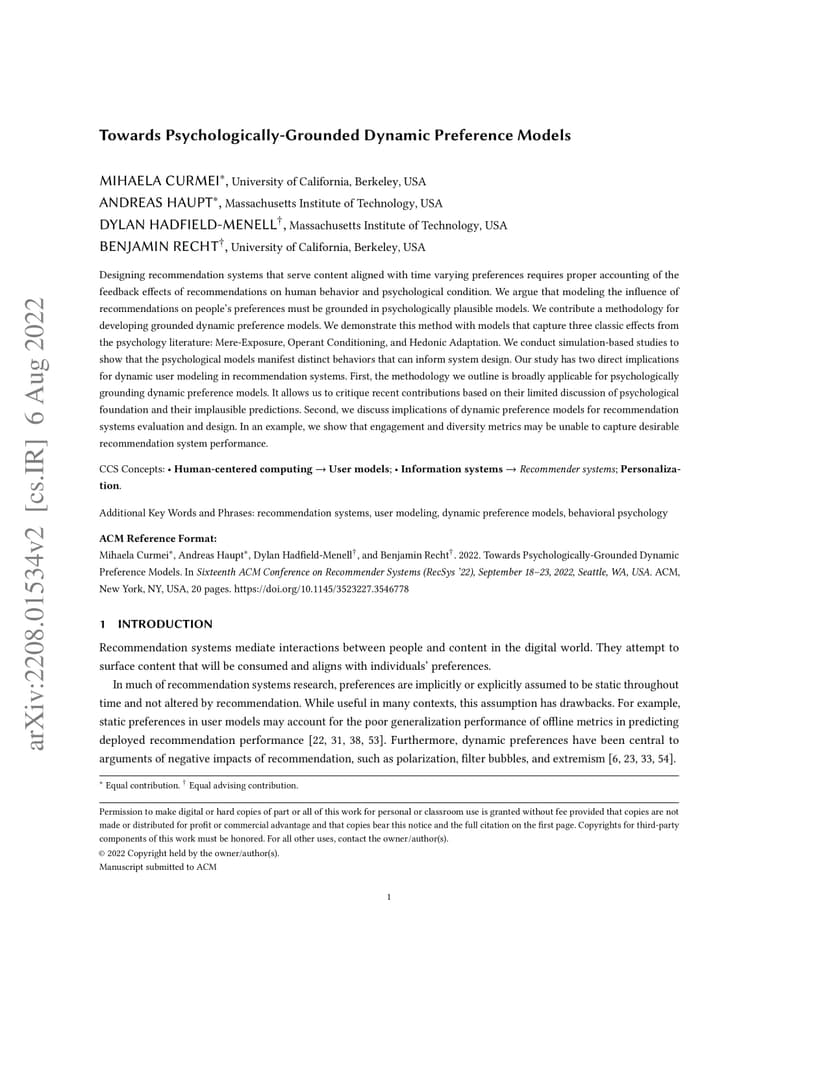 arXiv:2208.01534v2 [cs.IR] 6 Aug 2022

Towards Psychologically-Grounded Dynamic Preference Models

MIHAELA CURMEI*, University of California, Berkeley, USA
ANDREAS HAUPT*, Massachusetts Institute of Technology, USA
DYLAN HADFIELD-MENELL†, Massachusetts Institute of Technology, USA
BENJAMIN RECHT†, University of California, Berkeley, USA

Designing recommendation systems that serve content aligned with time varying preferences requires proper accounting of the feedback effects of recommendations on human behavior and psychological condition. We argue that modeling the influence of recommendations on people's preferences must be grounded in psychologically plausible models. We contribute a methodology for developing grounded dynamic preference models. We demonstrate this method with models that capture three classic effects from the psychology literature: Mere-Exposure, Operant Conditioning, and Hedonic Adaptation. We conduct simulation-based studies to show that the psychological models manifest distinct behaviors that can inform system design. Our study has two direct implications for dynamic user modeling in recommendation systems. First, the methodology we outline is broadly applicable for psychologically grounding dynamic preference models. It allows us to critique recent contributions based on their limited discussion of psychological foundation and their implausible predictions. Second, we discuss implications of dynamic preference models for recommendation systems evaluation and design. In an example, we show that engagement and diversity metrics may be unable to capture desirable recommendation system performance.

CCS Concepts: • Human-centered computing → User models; • Information systems → Recommender systems; Personalization.

Additional Key Words and Phrases: recommendation systems, user modeling, dynamic preference models, behavioral psychology

ACM Reference Format:
Mihaela Curmei*, Andreas Haupt*, Dylan Hadfield-Menell†, and Benjamin Recht†. 2022. Towards Psychologically-Grounded Dynamic Preference Models. In Sixteenth ACM Conference on Recommender Systems (RecSys '22), September 18–23, 2022, Seattle, WA, USA. ACM, New York, NY, USA, 20 pages. https://doi.org/10.1145/3523227.3546778

1 INTRODUCTION

Recommendation systems mediate interactions between people and content in the digital world. They attempt to surface content that will be consumed and aligns with individuals' preferences.

In much of recommendation systems research, preferences are implicitly or explicitly assumed to be static throughout time and not altered by recommendation. While useful in many contexts, this assumption has drawbacks. For example, static preferences in user models may account for the poor generalization performance of offline metrics in predicting deployed recommendation performance [22, 31, 38, 53]. Furthermore, dynamic preferences have been central to arguments of negative impacts of recommendation, such as polarization, filter bubbles, and extremism [6, 23, 33, 54].

* Equal contribution. † Equal advising contribution.

Permission to make digital or hard copies of part or all of this work for personal or classroom use is granted without fee provided that copies are not made or distributed for profit or commercial advantage and that copies bear this notice and the full citation on the first page. Copyrights for third-party components of this work must be honored. For all other uses, contact the owner/author(s).
© 2022 Copyright held by the owner/author(s).
Manuscript submitted to ACM

1